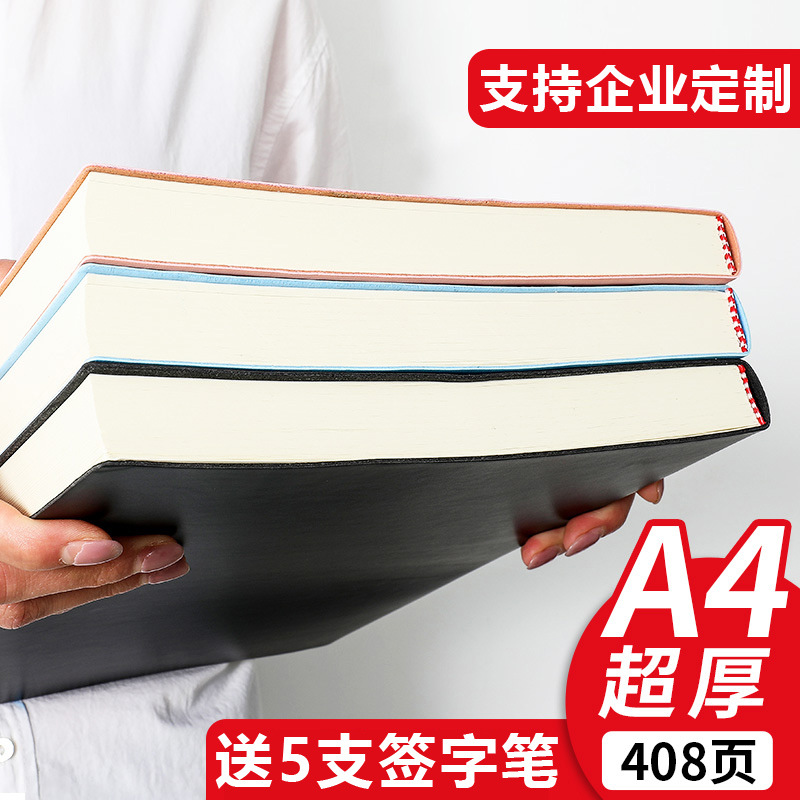 支持企业定制

A4
超厚
408页

送5支签字笔